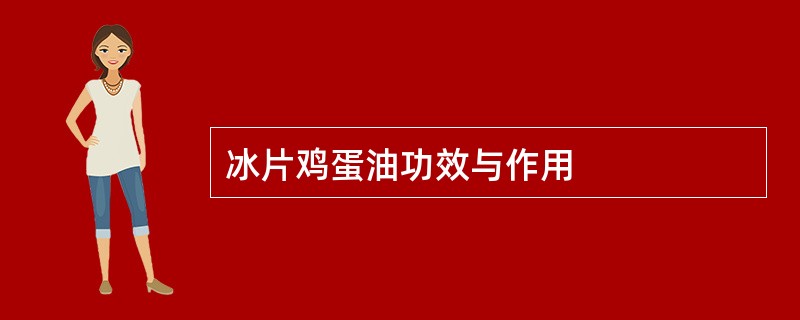 冰片鸡蛋油功效与作用